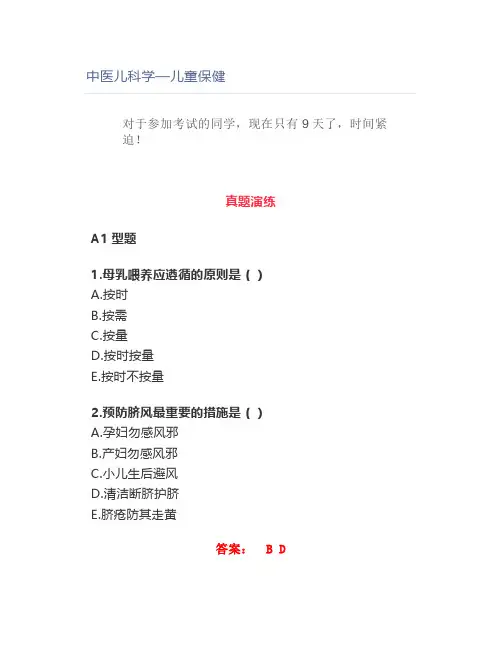 中医儿科学—儿童保健

对于参加考试的同学，现在只有 9 天了，时间紧迫！

真题演练

A1 型题

1.母乳喂养应遵循的原则是（ ）
A.按时
B.按需
C.按量
D.按时按量
E.按时不按量

2.预防脐风最重要的措施是（ ）
A.孕妇勿感风邪
B.产妇勿感风邪
C.小儿生后避风
D.清洁断脐护脐
E.脐疮防其走黄

答案： B D